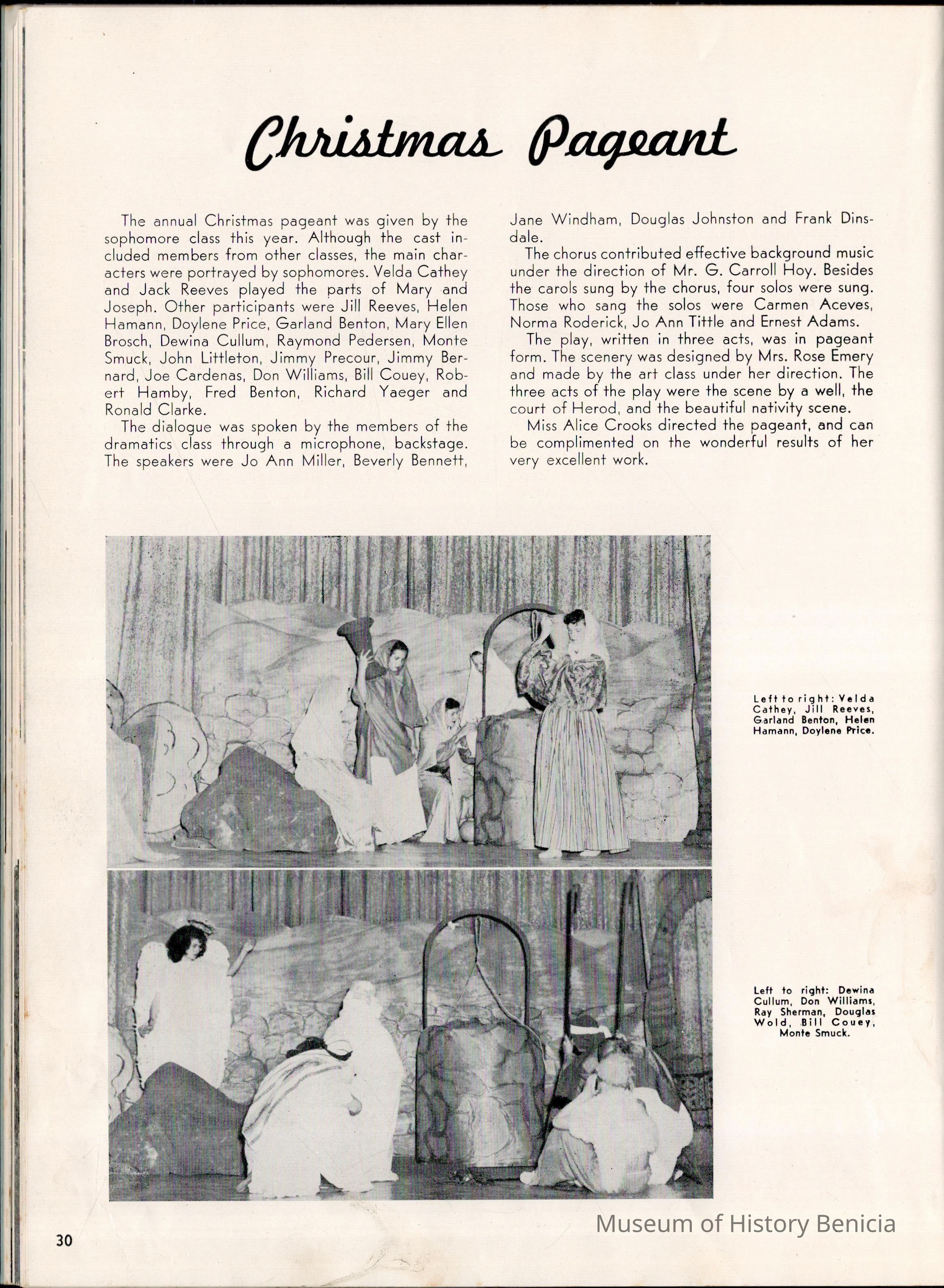 Christmas Pageant

The annual Christmas pageant was given by the sophomore class this year. Although the cast included members from other classes, the main characters were portrayed by sophomores. Velda Cathey and Jack Reeves played the parts of Mary and Joseph. Other participants were Jill Reeves, Helen Hamann, Doylene Price, Garland Benton, Mary Ellen Brosch, Dewina Cullum, Raymond Pedersen, Monte Smuck, John Littleton, Jimmy Precour, Jimmy Bernard, Joe Cardenas, Don Williams, Bill Couey, Robert Hamby, Fred Benton, Richard Yaeger and Ronald Clarke.

The dialogue was spoken by the members of the dramatics class through a microphone, backstage. The speakers were Jo Ann Miller, Beverly Bennett, Jane Windham, Douglas Johnston and Frank Dinsdale.

The chorus contributed effective background music under the direction of Mr. G. Carroll Hoy. Besides the carols sung by the chorus, four solos were sung. Those who sang the solos were Carmen Aceves, Norma Roderick, Jo Ann Tittle and Ernest Adams.

The play, written in three acts, was in pageant form. The scenery was designed by Mrs. Rose Emery and made by the art class under her direction. The three acts of the play were the scene by a well, the court of Herod, and the beautiful nativity scene.

Miss Alice Crooks directed the pageant, and can be complimented on the wonderful results of her very excellent work.

Left to right: Velda Cathey, Jill Reeves, Garland Benton, Helen Hamann, Doylene Price.

Left to right: Dewina Cullum, Don Williams, Ray Sherman, Douglas Wold, Bill Couey, Monte Smuck.

30

Museum of History Benicia